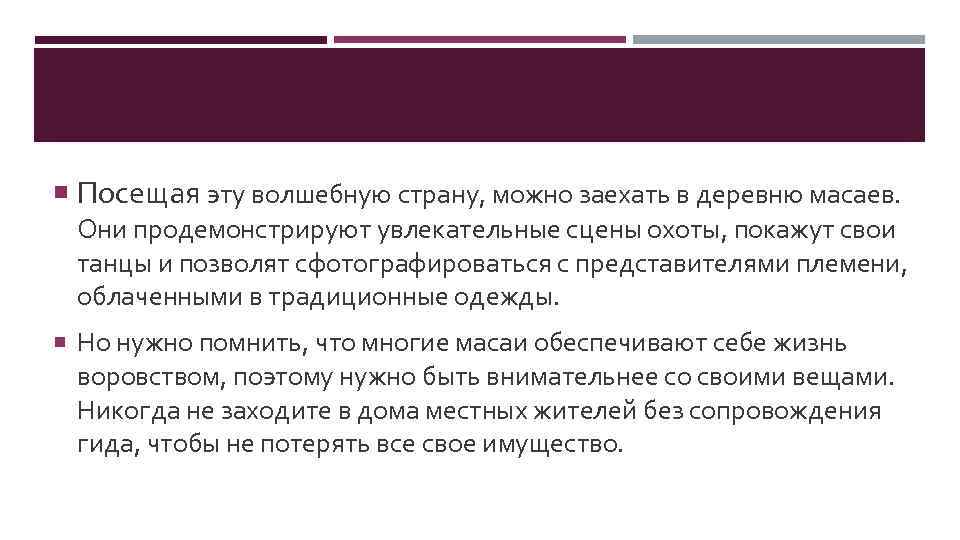 Посещая эту волшебную страну, можно заехать в деревню масаев. Они продемонстрируют увлекательные сцены охоты, покажут свои танцы и позволят сфотографироваться с представителями племени, облаченными в традиционные одежды.

Но нужно помнить, что многие масаи обеспечивают себе жизнь воровством, поэтому нужно быть внимательнее со своими вещами. Никогда не заходите в дома местных жителей без сопровождения гида, чтобы не потерять все свое имущество.